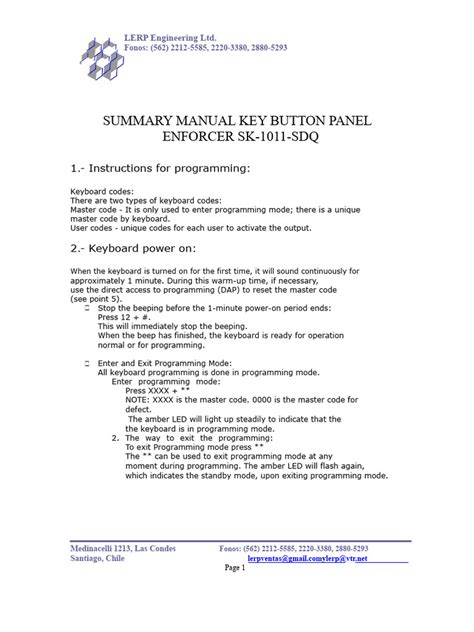 LERP Engineering Ltd.
Fonos: (562) 2212-5585, 2220-3380, 2880-5293

SUMMARY MANUAL KEY BUTTON PANEL
ENFORCER SK-1011-SDQ

1.- Instructions for programming:

Keyboard codes:
There are two types of keyboard codes:
Master code - It is only used to enter programming mode; there is a unique master code by keyboard.
User codes - unique codes for each user to activate the output.

2.- Keyboard power on:

When the keyboard is turned on for the first time, it will sound continuously for approximately 1 minute. During this warm-up time, if necessary, use the direct access to programming (DAP) to reset the master code (see point 5).

Stop the beeping before the 1-minute power-on period ends:
Press 12 + #.
This will immediately stop the beeping.
When the beep has finished, the keyboard is ready for operation normal or for programming.

Enter and Exit Programming Mode:
All keyboard programming is done in programming mode.
Enter programming mode:
Press XXXX + **
NOTE: XXXX is the master code. 0000 is the master code for defect.
The amber LED will light up steadily to indicate that the the keyboard is in programming mode.
2. The way to exit the programming:
To exit Programming mode press **
The ** can be used to exit programming mode at any moment during programming. The amber LED will flash again, which indicates the standby mode, upon exiting programming mode.

Medinacelli 1213, Las Condes
Santiago, Chile
Fonos: (562) 2212-5585, 2220-3380, 2880-5293
lerpventas@gmail.comylerp@vtr.net
Page 1